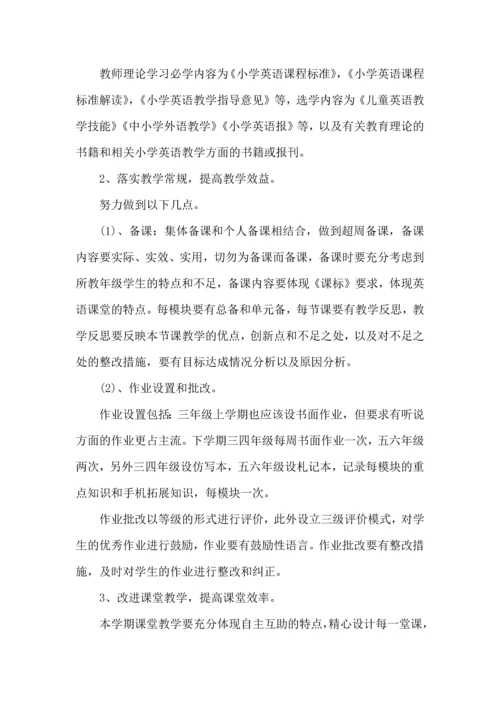 教师理论学习必学内容为《小学英语课程标准》，《小学英语课程标准解读》，《小学英语教学指导意见》等，选学内容为《儿童英语教学技能》《中小学外语教学》《小学英语报》等，以及有关教育理论的书籍和相关小学英语教学方面的书籍或报刊。

2、落实教学常规，提高教学效益。

努力做到以下几点。

(1)、备课：集体备课和个人备课相结合，做到超周备课，备课内容要实际、实效、实用，切勿为备课而备课，备课时要充分考虑到所教年级学生的特点和不足，备课内容要体现《课标》要求，体现英语课堂的特点。每模块要有总备和单元备，每节课要有教学反思，教学反思要反映本节课教学的优点，创新点和不足之处，以及对不足之处的整改措施，要有目标达成情况分析以及原因分析。

(2)、作业设置和批改。

作业设置包括：三年级上学期也应该设书面作业，但要求有听说方面的作业更占主流。下学期三四年级每周书面作业一次，五六年级两次，另外三四年级设仿写本，五六年级设札记本，记录每模块的重点知识和手机拓展知识，每模块一次。

作业批改以等级的形式进行评价，此外设立三级评价模式，对学生的优秀作业进行鼓励，作业要有鼓励性语言。作业批改要有整改措施，及时对学生的作业进行整改和纠正。

3、改进课堂教学，提高课堂效率。

本学期课堂教学要充分体现自主互助的特点，精心设计每一堂课，